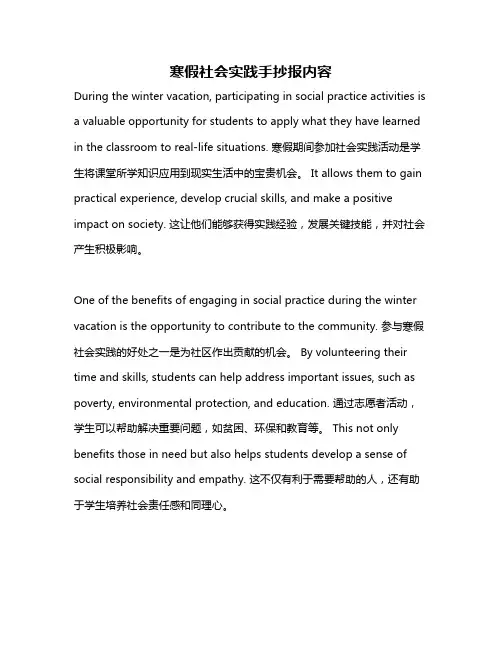 寒假社会实践手抄报内容

During the winter vacation, participating in social practice activities is a valuable opportunity for students to apply what they have learned in the classroom to real-life situations. 寒假期间参加社会实践活动是学生将课堂所学知识应用到现实生活中的宝贵机会。 It allows them to gain practical experience, develop crucial skills, and make a positive impact on society. 这让他们能够获得实践经验，发展关键技能，并对社会产生积极影响。

One of the benefits of engaging in social practice during the winter vacation is the opportunity to contribute to the community. 参与寒假社会实践的好处之一是为社区作出贡献的机会。 By volunteering their time and skills, students can help address important issues, such as poverty, environmental protection, and education. 通过志愿者活动，学生可以帮助解决重要问题，如贫困、环保和教育等。 This not only benefits those in need but also helps students develop a sense of social responsibility and empathy. 这不仅有利于需要帮助的人，还有助于学生培养社会责任感和同理心。